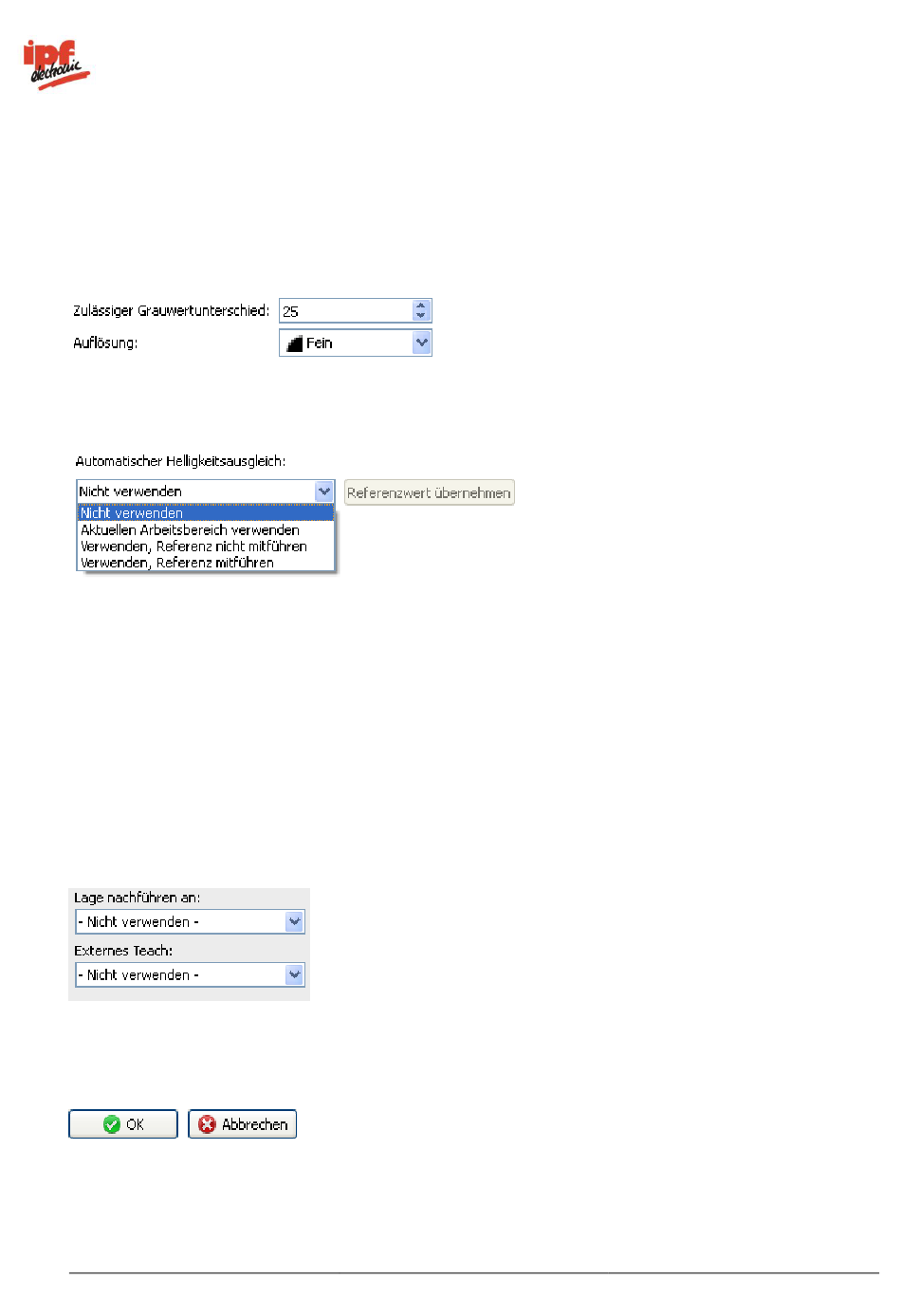 ipf electronic

Zulässiger Grauwertunterschied: 25

Auflösung: Fein

Automatischer Helligkeitsausgleich:

Nicht verwenden

Referenzwert übernehmen

Nicht verwenden
Aktuellen Arbeitsbereich verwenden
Verwenden, Referenz nicht mitführen
Verwenden, Referenz mitführen

Lage nachführen an:
- Nicht verwenden -
Externes Teach:
- Nicht verwenden -

OK
Abbrechen